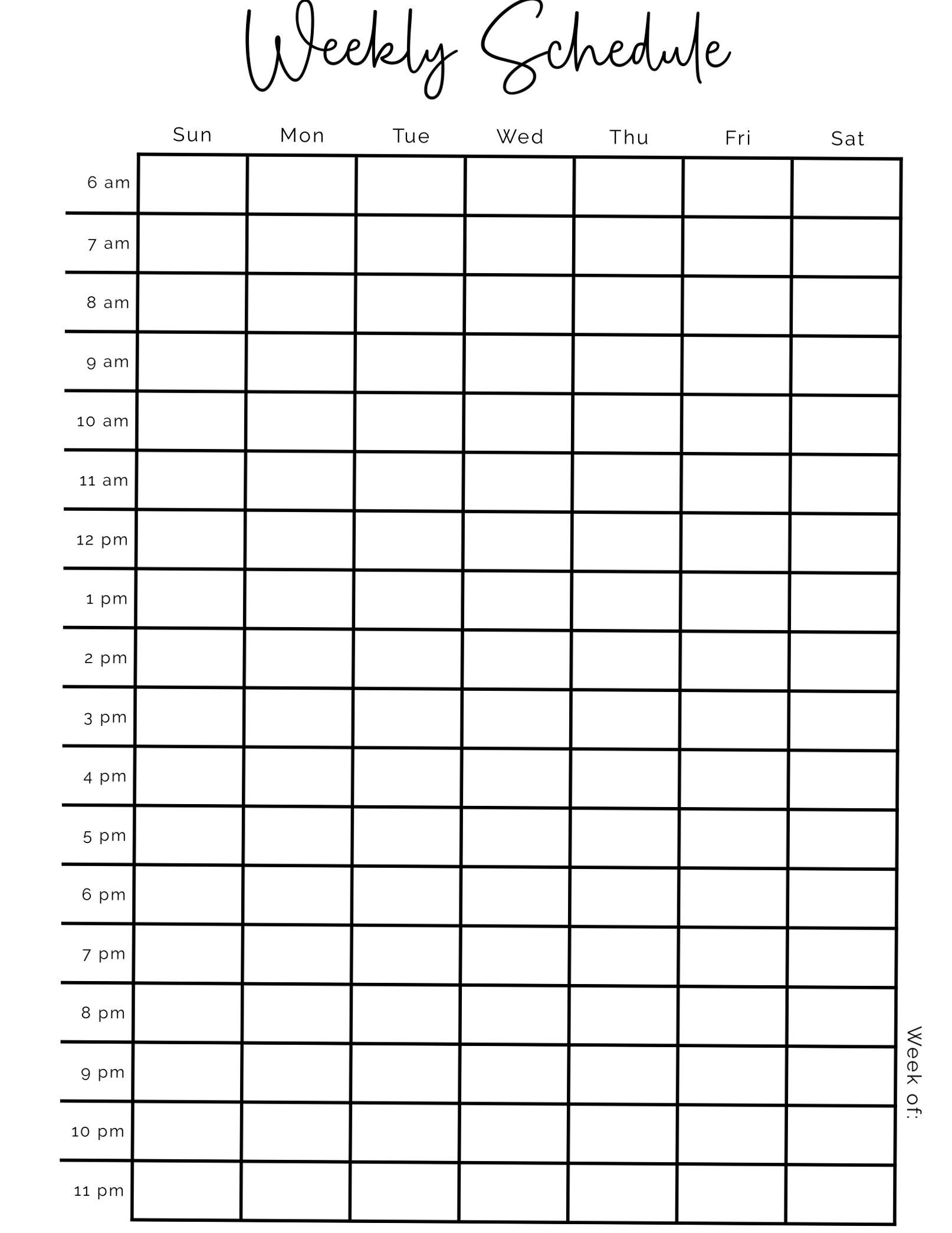 Weekly Schedule

| | Sun | Mon | Tue | Wed | Thu | Fri | Sat |
|---|---|---|---|---|---|---|---|
| 6 am | | | | | | | |
| 7 am | | | | | | | |
| 8 am | | | | | | | |
| 9 am | | | | | | | |
| 10 am | | | | | | | |
| 11 am | | | | | | | |
| 12 pm | | | | | | | |
| 1 pm | | | | | | | |
| 2 pm | | | | | | | |
| 3 pm | | | | | | | |
| 4 pm | | | | | | | |
| 5 pm | | | | | | | |
| 6 pm | | | | | | | |
| 7 pm | | | | | | | |
| 8 pm | | | | | | | |
| 9 pm | | | | | | | |
| 10 pm | | | | | | | |
| 11 pm | | | | | | | |

Week of: